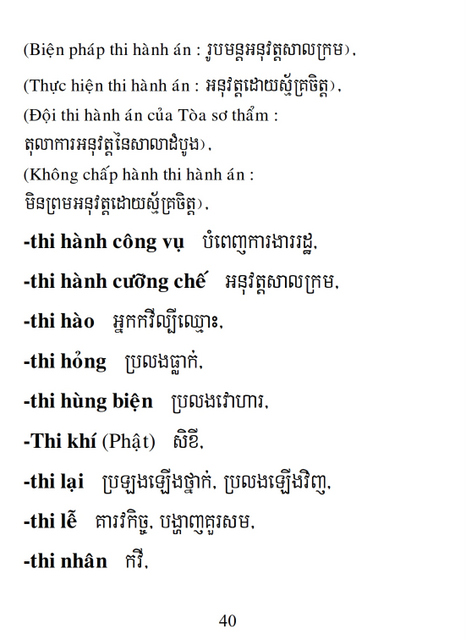 (Biện pháp thi hành án : រូបមន្តអនុវត្តសាលក្រម),

(Thực hiện thi hành án : អនុវត្តដោយស្ម័គ្រចិត្ត),

(Đội thi hành án của Tòa sơ thẩm : តុលាការអនុវត្តនៃសាលាដំបូង),

(Không chấp hành thi hành án : មិនព្រមអនុវត្តដោយស្ម័គ្រចិត្ត),

-thi hành công vụ បំពេញការងាររដ្ឋ,

-thi hành cưỡng chế អនុវត្តសាលក្រម,

-thi hào អ្នកកវីល្បីឈ្មោះ,

-thi hỏng ប្រលងធ្លាក់,

-thi hùng biện ប្រលងវោហារ,

-Thi khí (Phật) សិខី,

-thi lại ប្រឡងឡើងថ្នាក់, ប្រលងឡើងវិញ,

-thi lễ គារវកិច្ច, បង្ហាញគួរសម,

-thi nhân កវី,

40